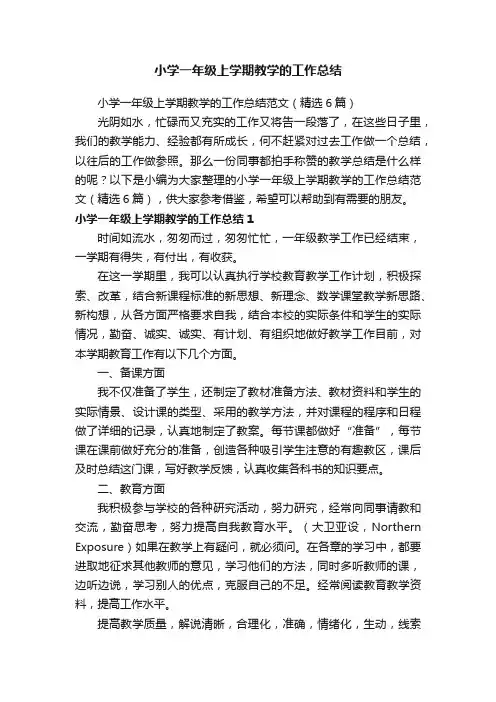 小学一年级上学期教学的工作总结

小学一年级上学期教学的工作总结范文（精选6篇）

光阴如水，忙碌而又充实的工作又将告一段落了，在这些日子里，我们的教学能力、经验都有所成长，何不赶紧对过去工作做一个总结，以往后的工作做参照。那么一份同事都拍手称赞的教学总结是什么样的呢？以下是小编为大家整理的小学一年级上学期教学的工作总结范文（精选6篇），供大家参考借鉴，希望可以帮助到有需要的朋友。

小学一年级上学期教学的工作总结1

时间如流水，匆匆而过，匆匆忙忙，一年级教学工作已经结束，一学期有得失，有付出，有收获。

在这一学期里，我可以认真执行学校教育教学工作计划，积极探索、改革，结合新课程标准的新思想、新理念、数学课堂教学新思路、新构想，从各方面严格要求自我，结合本校的实际条件和学生的实际情况，勤奋、诚实、诚实、有计划、有组织地做好教学工作目前，对本学期教育工作有以下几个方面。

一、备课方面

我不仅准备了学生，还制定了教材准备方法、教材资料和学生的实际情景、设计课的类型、采用的教学方法，并对课程的程序和日程做了详细的记录，认真地制定了教案。每节课都做好“准备”，每节课在课前做好充分的准备，创造各种吸引学生注意的有趣教区，课后及时总结这门课，写好教学反馈，认真收集各科书的知识要点。

二、教育方面

我积极参与学校的各种研究活动，努力研究，经常向同事请教和交流，勤奋思考，努力提高自我教育水平。（大卫亚设，Northern Exposure）如果在教学上有疑问，就必须问。在各章的学习中，都要进取地征求其他教师的意见，学习他们的方法，同时多听教师的课，边听边说，学习别人的优点，克服自己的不足。经常阅读教育教学资料，提高工作水平。

提高教学质量，解说清晰，合理化，准确，情绪化，生动，线索